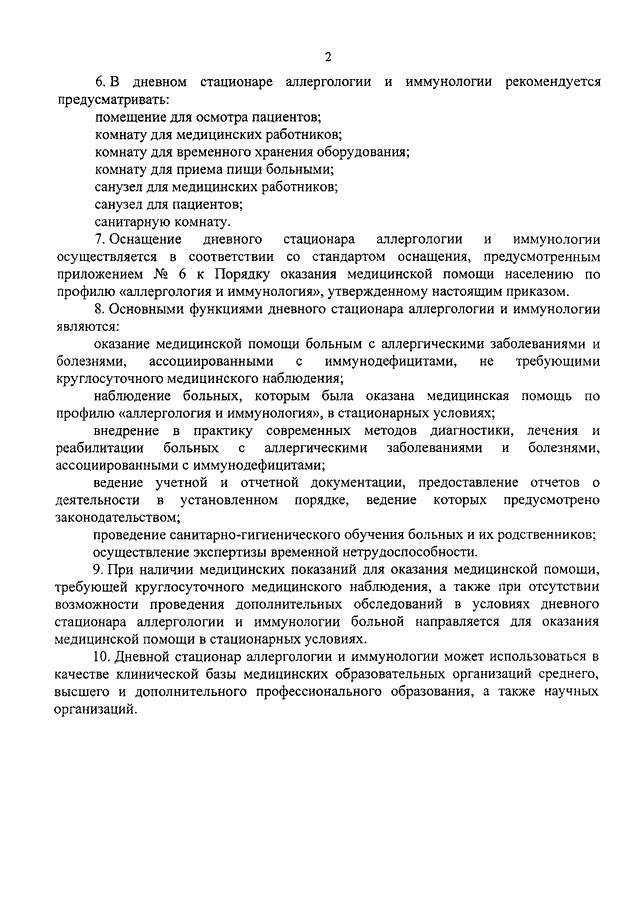 2

6. В дневном стационаре аллергологии и иммунологии рекомендуется предусматривать:

помещение для осмотра пациентов;

комнату для медицинских работников;

комнату для временного хранения оборудования;

комнату для приема пищи больными;

санузел для медицинских работников;

санузел для пациентов;

санитарную комнату.

7. Оснащение дневного стационара аллергологии и иммунологии осуществляется в соответствии со стандартом оснащения, предусмотренным приложением № 6 к Порядку оказания медицинской помощи населению по профилю «аллергология и иммунология», утвержденному настоящим приказом.

8. Основными функциями дневного стационара аллергологии и иммунологии являются:

оказание медицинской помощи больным с аллергическими заболеваниями и болезнями, ассоциированными с иммунодефицитами, не требующими круглосуточного медицинского наблюдения;

наблюдение больных, которым была оказана медицинская помощь по профилю «аллергология и иммунология», в стационарных условиях;

внедрение в практику современных методов диагностики, лечения и реабилитации больных с аллергическими заболеваниями и болезнями, ассоциированными с иммунодефицитами;

ведение учетной и отчетной документации, предоставление отчетов о деятельности в установленном порядке, ведение которых предусмотрено законодательством;

проведение санитарно-гигиенического обучения больных и их родственников;

осуществление экспертизы временной нетрудоспособности.

9. При наличии медицинских показаний для оказания медицинской помощи, требующей круглосуточного медицинского наблюдения, а также при отсутствии возможности проведения дополнительных обследований в условиях дневного стационара аллергологии и иммунологии больной направляется для оказания медицинской помощи в стационарных условиях.

10. Дневной стационар аллергологии и иммунологии может использоваться в качестве клинической базы медицинских образовательных организаций среднего, высшего и дополнительного профессионального образования, а также научных организаций.